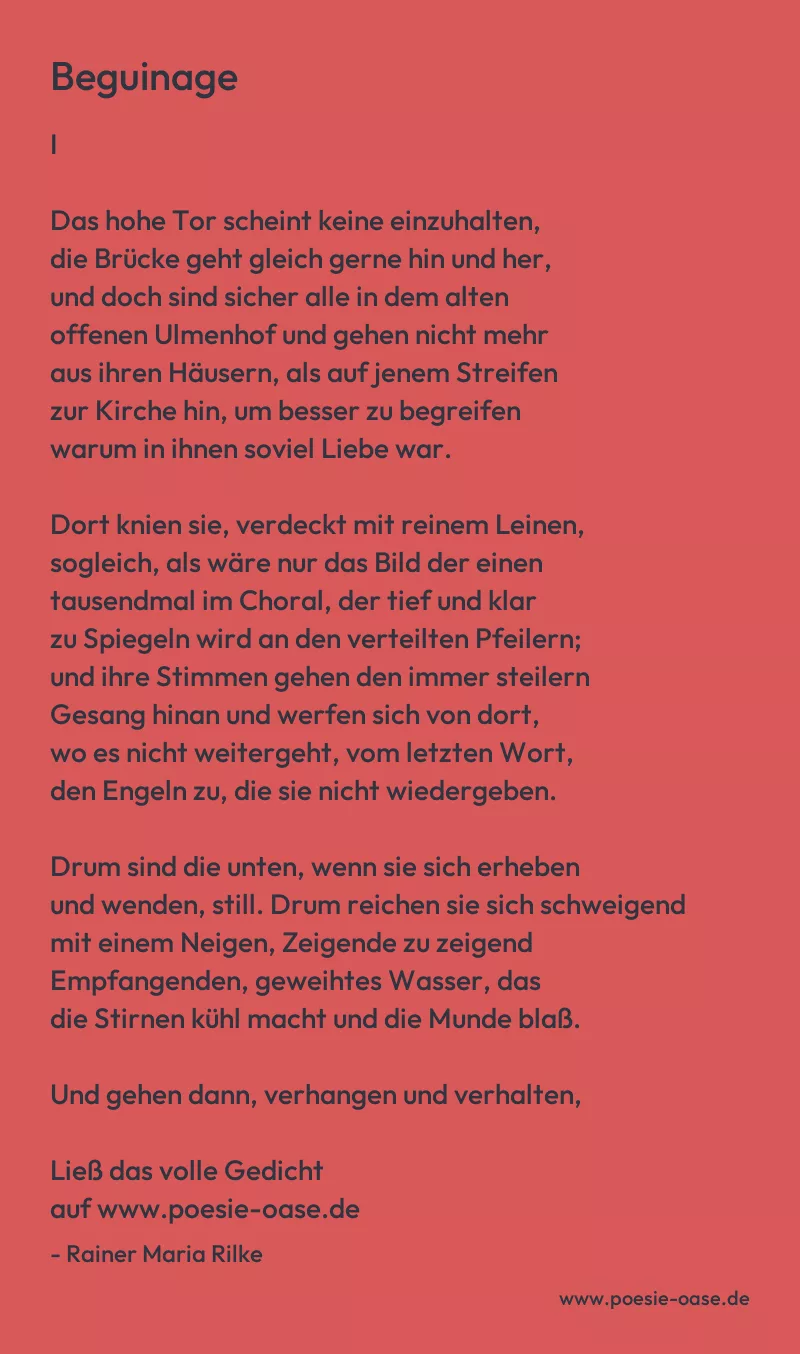 Beguinage

I

Das hohe Tor scheint keine einzuhalten,
die Brücke geht gleich gerne hin und her,
und doch sind sicher alle in dem alten
offenen Ulmenhof und gehen nicht mehr
aus ihren Häusern, als auf jenem Streifen
zur Kirche hin, um besser zu begreifen
warum in ihnen soviel Liebe war.

Dort knien sie, verdeckt mit reinem Leinen,
sogleich, als wäre nur das Bild der einen
tausendmal im Choral, der tief und klar
zu Spiegeln wird an den verteilten Pfeilern;
und ihre Stimmen gehen den immer steilern
Gesang hinan und werfen sich von dort,
wo es nicht weitergeht, vom letzten Wort,
den Engeln zu, die sie nicht wiedergeben.

Drum sind die unten, wenn sie sich erheben
und wenden, still. Drum reichen sie sich schweigend
mit einem Neigen, Zeigende zu zeigend
Empfangenden, geweihtes Wasser, das
die Stirnen kühl macht und die Munde blaß.

Und gehen dann, verhangen und verhalten,

Ließ das volle Gedicht
auf www.poesie-oase.de

- Rainer Maria Rilke

www.poesie-oase.de